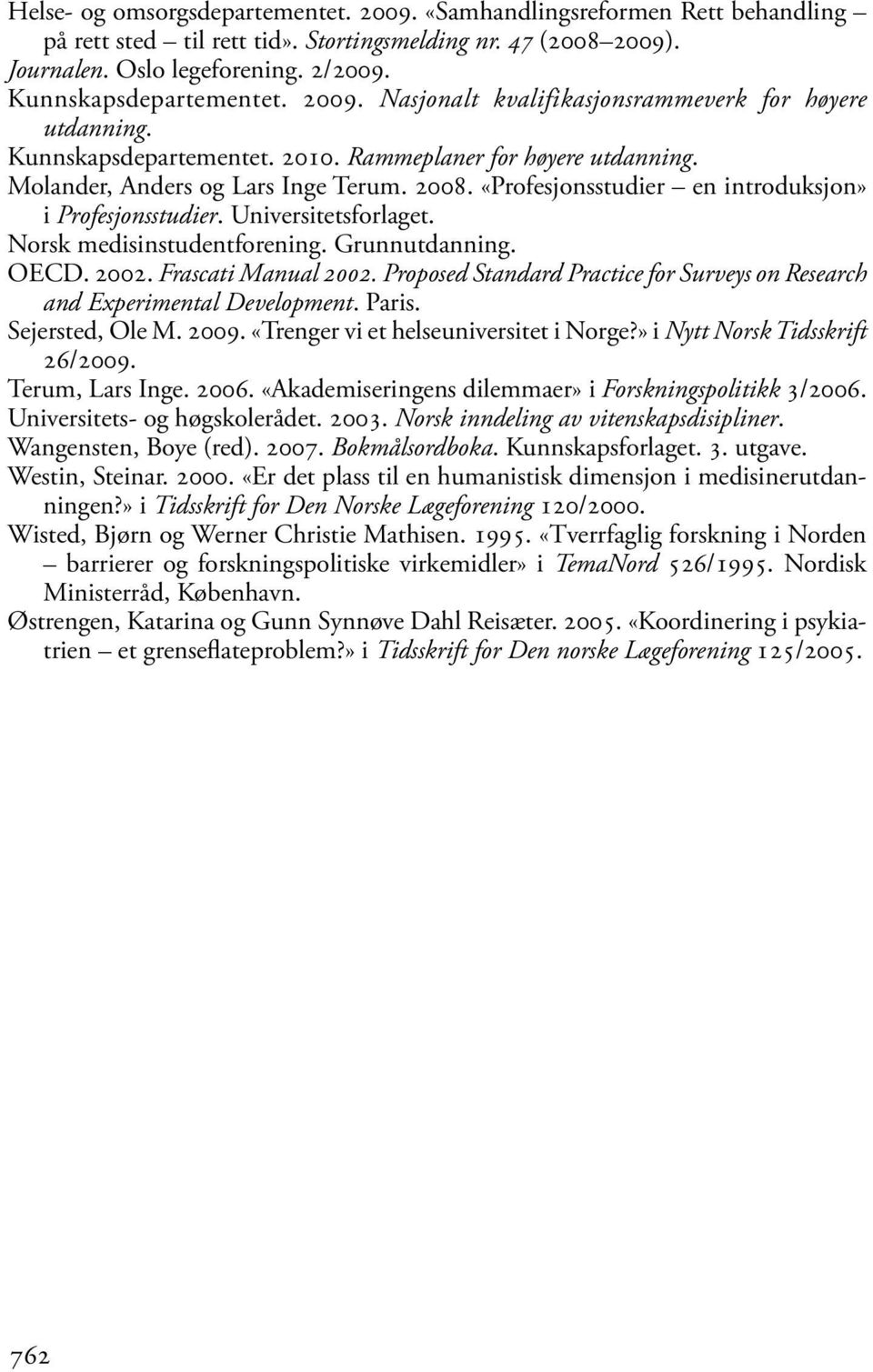 Helse- og omsorgsdepartementet. 2009. «Samhandlingsreformen Rett behandling – på rett sted – til rett tid». Stortingsmelding nr. 47 (2008–2009).
Journalen. Oslo legeforening. 2/2009.
Kunnskapsdepartementet. 2009. Nasjonalt kvalifikasjonsrammeverk for høyere utdanning.
Kunnskapsdepartementet. 2010. Rammeplaner for høyere utdanning.
Molander, Anders og Lars Inge Terum. 2008. «Profesjonsstudier – en introduksjon» i Profesjonsstudier. Universitetsforlaget.
Norsk medisinstudentforening. Grunnutdanning.
OECD. 2002. Frascati Manual 2002. Proposed Standard Practice for Surveys on Research and Experimental Development. Paris.
Sejersted, Ole M. 2009. «Trenger vi et helseuniversitet i Norge?» i Nytt Norsk Tidsskrift 26/2009.
Terum, Lars Inge. 2006. «Akademiseringens dilemmaer» i Forskningspolitikk 3/2006.
Universitets- og høgskolerådet. 2003. Norsk inndeling av vitenskapsdisipliner.
Wangensten, Boye (red). 2007. Bokmålsordboka. Kunnskapsforlaget. 3. utgave.
Westin, Steinar. 2000. «Er det plass til en humanistisk dimensjon i medisinerutdanningen?» i Tidsskrift for Den Norske Lægeforening 120/2000.
Wisted, Bjørn og Werner Christie Mathisen. 1995. «Tverrfaglig forskning i Norden – barrierer og forskningspolitiske virkemidler» i TemaNord 526/1995. Nordisk Ministerråd, København.
Østrengen, Katarina og Gunn Synnøve Dahl Reisæter. 2005. «Koordinering i psykiatrien – et grenseflateproblem?» i Tidsskrift for Den norske Lægeforening 125/2005.

762